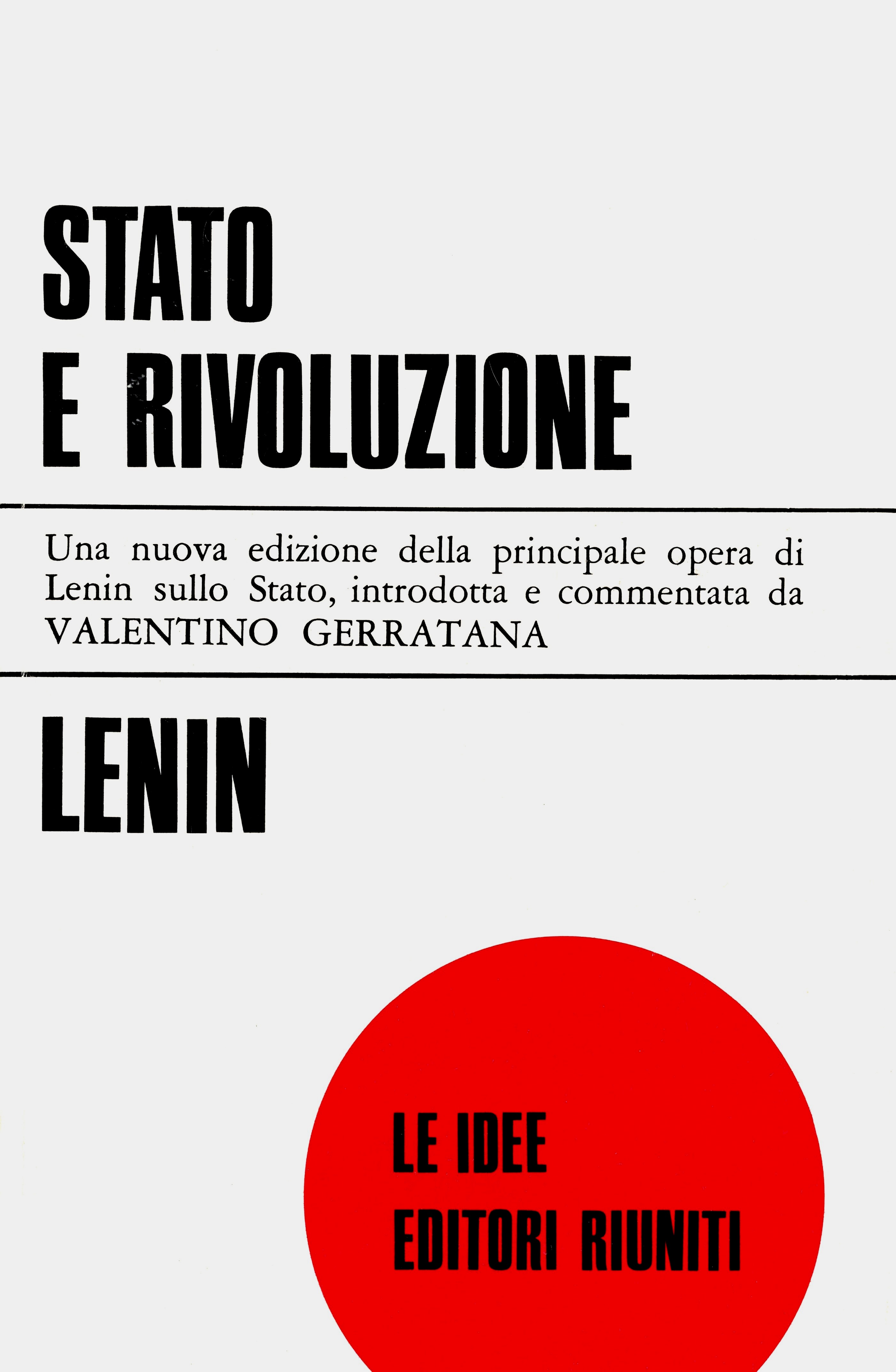 STATO
E RIVOLUZIONE

Una nuova edizione della principale opera di Lenin sullo Stato, introdotta e commentata da VALENTINO GERRATANA

LENIN

LE IDEE
EDITORI RIUNITI